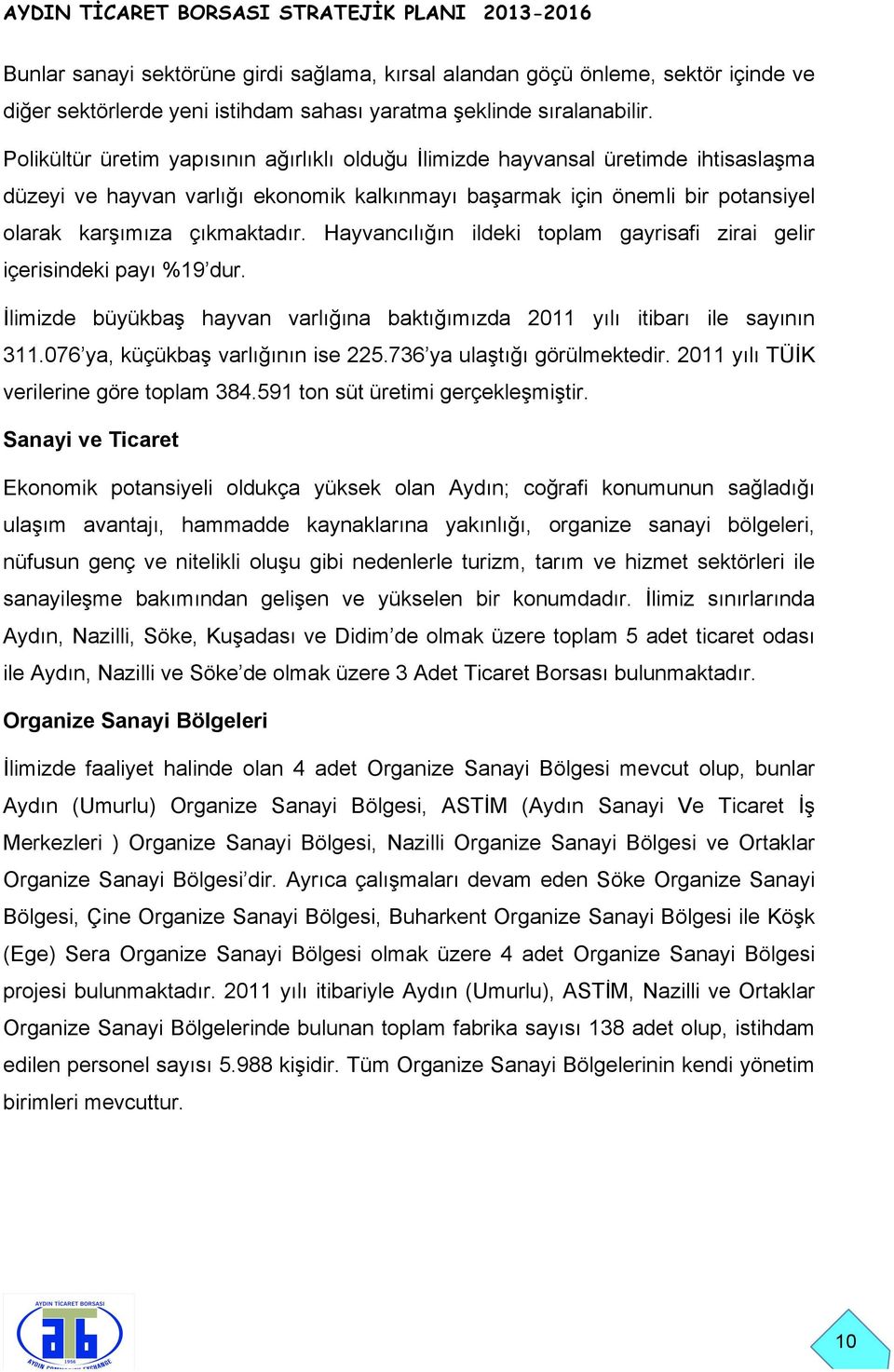 AYDIN TİCARET BORSASI STRATEJİK PLANI 2013-2016

Bunlar sanayi sektörüne girdi sağlama, kırsal alandan göçü önleme, sektör içinde ve diğer sektörlerde yeni istihdam sahası yaratma şeklinde sıralanabilir.

Polikültür üretim yapısının ağırlıklı olduğu İlimizde hayvansal üretimde ihtisaslaşma düzeyi ve hayvan varlığı ekonomik kalkınmayı başarmak için önemli bir potansiyel olarak karşımıza çıkmaktadır. Hayvancılığın ildeki toplam gayrisafi zirai gelir içerisindeki payı %19'dur.

İlimizde büyükbaş hayvan varlığına baktığımızda 2011 yılı itibarı ile sayının 311.076'ya, küçükbaş varlığının ise 225.736'ya ulaştığı görülmektedir. 2011 yılı TÜİK verilerine göre toplam 384.591 ton süt üretimi gerçekleşmiştir.

Sanayi ve Ticaret

Ekonomik potansiyeli oldukça yüksek olan Aydın; coğrafi konumunun sağladığı ulaşım avantajı, hammadde kaynaklarına yakınlığı, organize sanayi bölgeleri, nüfusun genç ve nitelikli oluşu gibi nedenlerle turizm, tarım ve hizmet sektörleri ile sanayileşme bakımından gelişen ve yükselen bir konumdadır. İlimiz sınırlarında Aydın, Nazilli, Söke, Kuşadası ve Didim'de olmak üzere toplam 5 adet ticaret odası ile Aydın, Nazilli ve Söke'de olmak üzere 3 Adet Ticaret Borsası bulunmaktadır.

Organize Sanayi Bölgeleri

İlimizde faaliyet halinde olan 4 adet Organize Sanayi Bölgesi mevcut olup, bunlar Aydın (Umurlu) Organize Sanayi Bölgesi, ASTİM (Aydın Sanayi Ve Ticaret İş Merkezleri ) Organize Sanayi Bölgesi, Nazilli Organize Sanayi Bölgesi ve Ortaklar Organize Sanayi Bölgesi'dir. Ayrıca çalışmaları devam eden Söke Organize Sanayi Bölgesi, Çine Organize Sanayi Bölgesi, Buharkent Organize Sanayi Bölgesi ile Köşk (Ege) Sera Organize Sanayi Bölgesi olmak üzere 4 adet Organize Sanayi Bölgesi projesi bulunmaktadır. 2011 yılı itibariyle Aydın (Umurlu), ASTİM, Nazilli ve Ortaklar Organize Sanayi Bölgelerinde bulunan toplam fabrika sayısı 138 adet olup, istihdam edilen personel sayısı 5.988 kişidir. Tüm Organize Sanayi Bölgelerinin kendi yönetim birimleri mevcuttur.

AYDIN TİCARET BORSASI
1956
AYDIN COMMODITY EXCHANGE

10